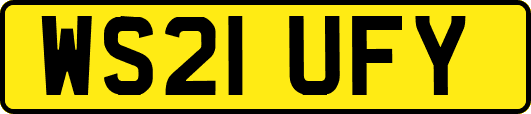 WS21 UFY